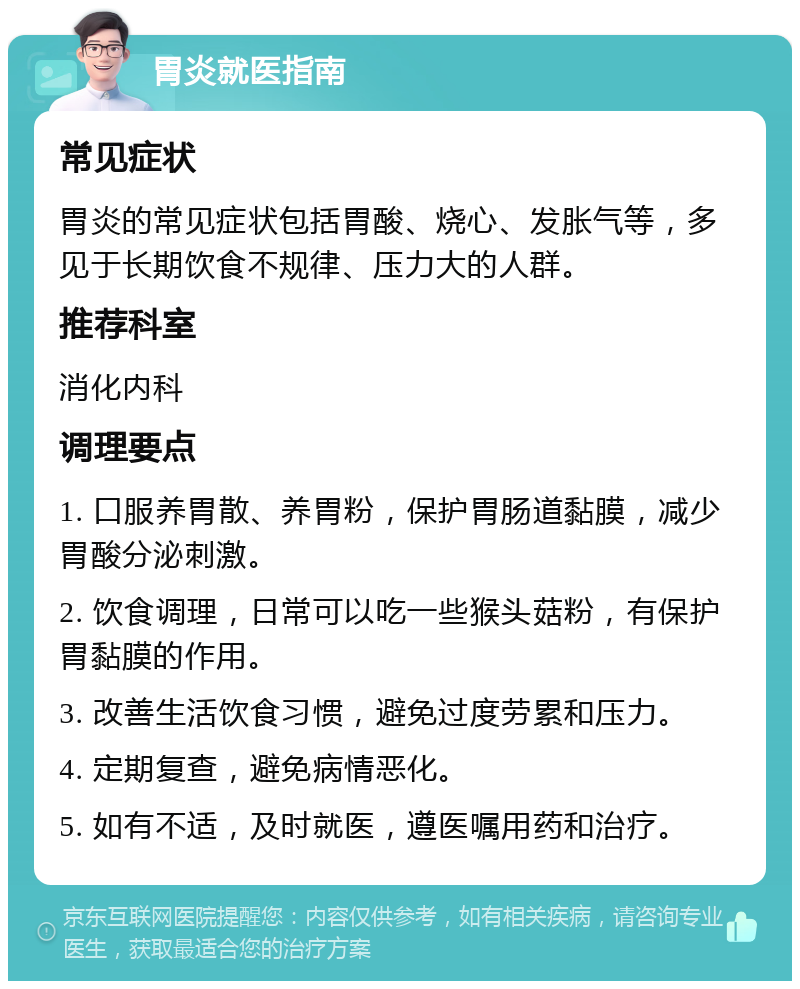 胃炎就医指南

常见症状

胃炎的常见症状包括胃酸、烧心、发胀气等，多见于长期饮食不规律、压力大的人群。

推荐科室

消化内科

调理要点

1. 口服养胃散、养胃粉，保护胃肠道黏膜，减少胃酸分泌刺激。

2. 饮食调理，日常可以吃一些猴头菇粉，有保护胃黏膜的作用。

3. 改善生活饮食习惯，避免过度劳累和压力。

4. 定期复查，避免病情恶化。

5. 如有不适，及时就医，遵医嘱用药和治疗。

京东互联网医院提醒您：内容仅供参考，如有相关疾病，请咨询专业医生，获取最适合您的治疗方案